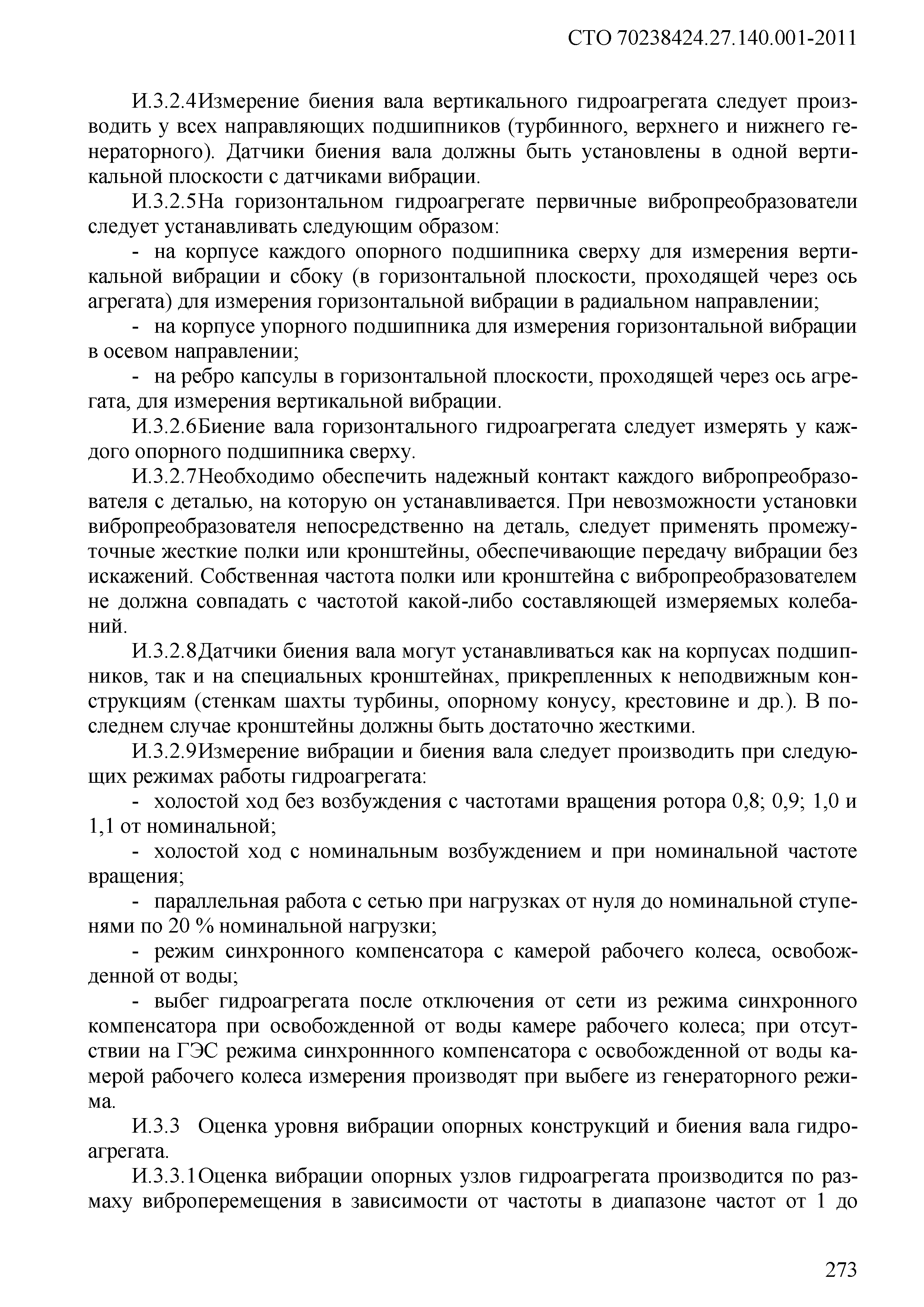 СТО 70238424.27.140.001-2011

И.3.2.4Измерение биения вала вертикального гидроагрегата следует производить у всех направляющих подшипников (турбинного, верхнего и нижнего генераторного). Датчики биения вала должны быть установлены в одной вертикальной плоскости с датчиками вибрации.

И.3.2.5На горизонтальном гидроагрегате первичные вибропреобразователи следует устанавливать следующим образом:

- на корпусе каждого опорного подшипника сверху для измерения вертикальной вибрации и сбоку (в горизонтальной плоскости, проходящей через ось агрегата) для измерения горизонтальной вибрации в радиальном направлении;

- на корпусе упорного подшипника для измерения горизонтальной вибрации в осевом направлении;

- на ребро капсулы в горизонтальной плоскости, проходящей через ось агрегата, для измерения вертикальной вибрации.

И.3.2.6Биение вала горизонтального гидроагрегата следует измерять у каждого опорного подшипника сверху.

И.3.2.7Необходимо обеспечить надежный контакт каждого вибропреобразователя с деталью, на которую он устанавливается. При невозможности установки вибропреобразователя непосредственно на деталь, следует применять промежуточные жесткие полки или кронштейны, обеспечивающие передачу вибрации без искажений. Собственная частота полки или кронштейна с вибропреобразователем не должна совпадать с частотой какой-либо составляющей измеряемых колебаний.

И.3.2.8Датчики биения вала могут устанавливаться как на корпусах подшипников, так и на специальных кронштейнах, прикрепленных к неподвижным конструкциям (стенкам шахты турбины, опорному конусу, крестовине и др.). В последнем случае кронштейны должны быть достаточно жесткими.

И.3.2.9Измерение вибрации и биения вала следует производить при следующих режимах работы гидроагрегата:

- холостой ход без возбуждения с частотами вращения ротора 0,8; 0,9; 1,0 и 1,1 от номинальной;

- холостой ход с номинальным возбуждением и при номинальной частоте вращения;

- параллельная работа с сетью при нагрузках от нуля до номинальной ступенями по 20 % номинальной нагрузки;

- режим синхронного компенсатора с камерой рабочего колеса, освобожденной от воды;

- выбег гидроагрегата после отключения от сети из режима синхронного компенсатора при освобожденной от воды камере рабочего колеса; при отсутствии на ГЭС режима синхроннного компенсатора с освобожденной от воды камерой рабочего колеса измерения производят при выбеге из генераторного режима.

И.3.3 Оценка уровня вибрации опорных конструкций и биения вала гидроагрегата.

И.3.3.1Оценка вибрации опорных узлов гидроагрегата производится по размаху виброперемещения в зависимости от частоты в диапазоне частот от 1 до

273